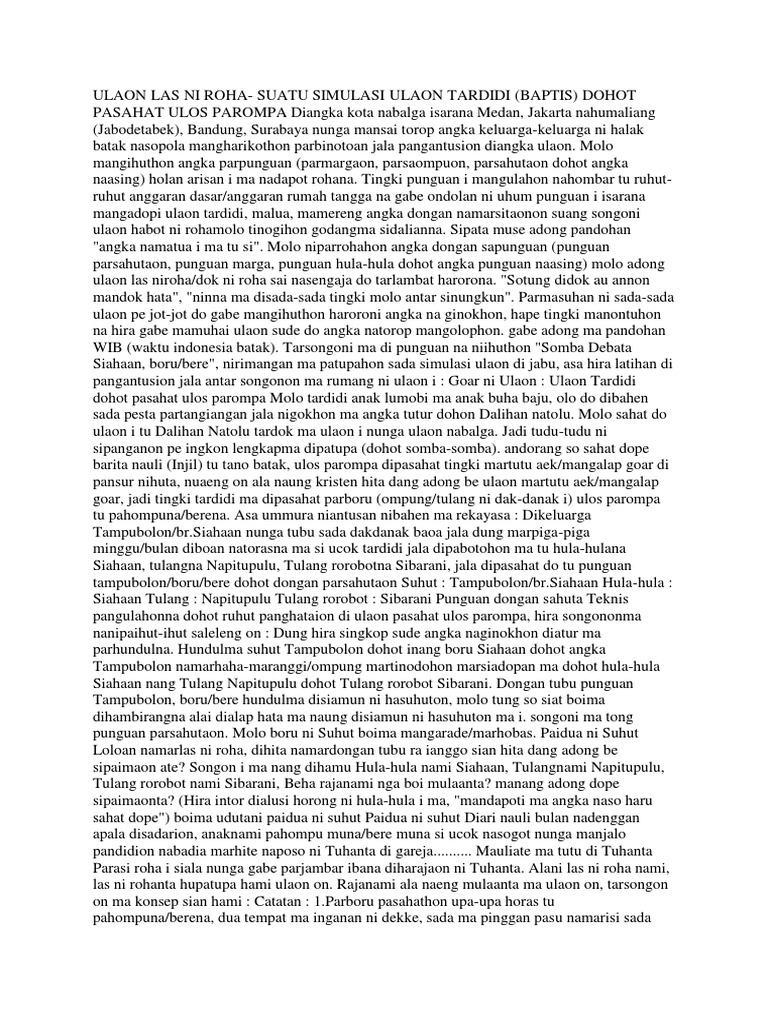 ULAON LAS NI ROHA- SUATU SIMULASI ULAON TARDIDI (BAPTIS) DOHOT PASAHAT ULOS PAROMPA Diangka kota nabalga isarana Medan, Jakarta nahumaliang (Jabodetabek), Bandung, Surabaya nunga mansai torop angka keluarga-keluarga ni halak batak nasopola mangharikothon parbinotoan jala pangantusion diangka ulaon. Molo mangihuthon angka parpunguan (parmargaon, parsaompuon, parsahutaon dohot angka naasing) holan arisan i ma nadapot rohana. Tingki punguan i mangulahon nahombar tu ruhut-ruhut anggaran dasar/anggaran rumah tangga na gabe ondolan ni uhum punguan i isarana mangadopi ulaon tardidi, malua, mamereng angka dongan namarsitaonon suang songoni ulaon habot ni rohamolo tinogihon godangma sidalianna. Sipata muse adong pandohan "angka namatua i ma tu si". Molo niparrohahon angka dongan sapunguan (punguan parsahutaon, punguan marga, punguan hula-hula dohot angka punguan naasing) molo adong ulaon las niroha/dok ni roha sai nasengaja do tarlambat harorona. "Sotung didok au annon mandok hata", "ninna ma disada-sada tingki molo antar sinungkun". Parmasuhan ni sada-sada ulaon pe jot-jot do gabe mangihuthon haroroni angka na ginokhon, hape tingki manontuhon na hira gabe mamuhai ulaon sude do angka natorop mangolophon. gabe adong ma pandohan WIB (waktu indonesia batak). Tarsongoni ma di punguan na niihuthon "Somba Debata Siahaan, boru/bere", nirimangan ma patupahon sada simulasi ulaon di jabu, asa hira latihan di pangantusion jala antar songonon ma rumang ni ulaon i : Goar ni Ulaon : Ulaon Tardidi dohot pasahat ulos parompa Molo tardidi anak lumobi ma anak buha baju, olo do dibahen sada pesta partangiangan jala nigokhon ma angka tutur dohon Dalihan natolu. Molo sahat do ulaon i tu Dalihan Natolu tardok ma ulaon i nunga ulaon nabalga. Jadi tudu-tudu ni sipanganon pe ingkon lengkapma dipatupa (dohot somba-somba). andorang so sahat dope barita nauli (Injil) tu tano batak, ulos parompa dipasahat tingki martutu aek/mangalap goar di pansur nihuta, nuaeng on ala naung kristen hita dang adong be ulaon martutu aek/mangalap goar, jadi tingki tardidi ma dipasahat parboru (ompung/tulang ni dak-danak i) ulos parompa tu pahompuna/berena. Asa ummura niantusan nibahen ma rekayasa : Dikeluarga Tampubolon/br.Siahaan nunga tubu sada dakdanak baoa jala dung marpiga-piga minggu/bulan diboan natorasna ma si ucok tardidi jala dipabotohon ma tu hula-hulana Siahaan, tulangna Napitupulu, Tulang rorobotna Sibarani, jala dipasahat do tu punguan tampubolon/boru/bere dohot dongan parsahutaon Suhut : Tampubolon/br.Siahaan Hula-hula : Siahaan Tulang : Napitupulu Tulang rorobot : Sibarani Punguan dongan sahuta Teknis pangulahonna dohot ruhut panghataion di ulaon pasahat ulos parompa, hira songononma nanipaihut-ihut saleleng on : Dung hira singkop sude angka naginokhon diatur ma parhundulna. Hundulma suhut Tampubolon dohot inang boru Siahaan dohot angka Tampubolon namarhaha-maranggi/ompung martinodohon marsiadopan ma dohot hula-hula Siahaan nang Tulang Napitupulu dohot Tulang rorobot Sibarani. Dongan tubu punguan Tampubolon, boru/bere hundulma disiamun ni hasuhuton, molo tung so siat boima dihambirangna alai dialap hata ma naung disiamun ni hasuhuton ma i. songoni ma tong punguan parsahutaon. Molo boru ni Suhut boima mangarade/marhobas. Paidua ni Suhut Loloan namarlas ni roha, dihita namardongan tubu ra ianggo sian hita dang adong be sipaimaon ate? Songon i ma nang dihamu Hula-hula nami Siahaan, Tulangnami Napitupulu, Tulang rorobot nami Sibarani, Beha rajanami nga boi mulaanta? manang adong dope sipaimaonta? (Hira intor dialusi horong ni hula-hula i ma, "mandapoti ma angka naso haru sahat dope") boima udutani paidua ni suhut Paidua ni suhut Diari nauli bulan nadenggan apala disadarion, anaknami pahompu muna/bere muna si ucok nasogot nunga manjalo pandidion nabadia marhite naposo ni Tuhanta di gareja.......... Mauliate ma tutu di Tuhanta Parasi roha i siala nunga gabe parjambar ibana diharajaon ni Tuhanta. Alani las ni roha nami, las ni rohanta hupatupa hami ulaon on. Rajanami ala naeng mulaanta ma ulaon on, tarsongon on ma konsep sian hami : Catatan : 1.Parboru pasahathon upa-upa horas tu pahompuna/berena, dua tempat ma inganan ni dekke, sada ma pinggan pasu namarisi sada